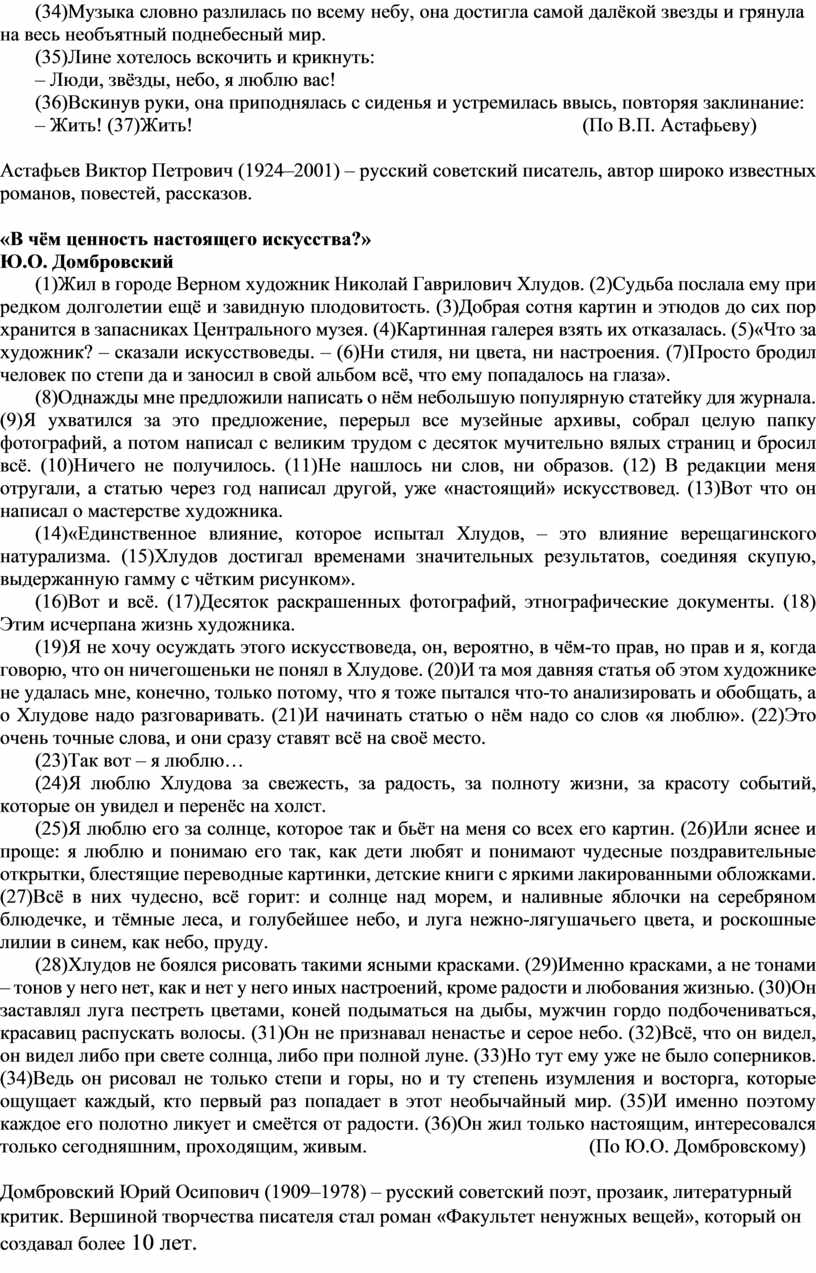 (34)Музыка словно разлилась по всему небу, она достигла самой далёкой звезды и грянула на весь необъятный поднебесный мир.

(35)Лине хотелось вскочить и крикнуть:

– Люди, звёзды, небо, я люблю вас!

(36)Вскинув руки, она приподнялась с сиденья и устремилась ввысь, повторяя заклинание:

– Жить! (37)Жить! (По В.П. Астафьеву)

Астафьев Виктор Петрович (1924–2001) – русский советский писатель, автор широко известных романов, повестей, рассказов.

«В чём ценность настоящего искусства?»
Ю.О. Домбровский

(1)Жил в городе Верном художник Николай Гаврилович Хлудов. (2)Судьба послала ему при редком долголетии ещё и завидную плодовитость. (3)Добрая сотня картин и этюдов до сих пор хранится в запасниках Центрального музея. (4)Картинная галерея взять их отказалась. (5)«Что за художник? – сказали искусствоведы. – (6)Ни стиля, ни цвета, ни настроения. (7)Просто бродил человек по степи да и заносил в свой альбом всё, что ему попадалось на глаза».

(8)Однажды мне предложили написать о нём небольшую популярную статейку для журнала. (9)Я ухватился за это предложение, перерыл все музейные архивы, собрал целую папку фотографий, а потом написал с великим трудом с десяток мучительно вялых страниц и бросил всё. (10)Ничего не получилось. (11)Не нашлось ни слов, ни образов. (12) В редакции меня отругали, а статью через год написал другой, уже «настоящий» искусствовед. (13)Вот что он написал о мастерстве художника.

(14)«Единственное влияние, которое испытал Хлудов, – это влияние верещагинского натурализма. (15)Хлудов достигал временами значительных результатов, соединяя скупую, выдержанную гамму с чётким рисунком».

(16)Вот и всё. (17)Десяток раскрашенных фотографий, этнографические документы. (18) Этим исчерпана жизнь художника.

(19)Я не хочу осуждать этого искусствоведа, он, вероятно, в чём-то прав, но прав и я, когда говорю, что он ничегошеньки не понял в Хлудове. (20)И та моя давняя статья об этом художнике не удалась мне, конечно, только потому, что я тоже пытался что-то анализировать и обобщать, а о Хлудове надо разговаривать. (21)И начинать статью о нём надо со слов «я люблю». (22)Это очень точные слова, и они сразу ставят всё на своё место.

(23)Так вот – я люблю…

(24)Я люблю Хлудова за свежесть, за радость, за полноту жизни, за красоту событий, которые он увидел и перенёс на холст.

(25)Я люблю его за солнце, которое так и бьёт на меня со всех его картин. (26)Или яснее и проще: я люблю и понимаю его так, как дети любят и понимают чудесные поздравительные открытки, блестящие переводные картинки, детские книги с яркими лакированными обложками. (27)Всё в них чудесно, всё горит: и солнце над морем, и наливные яблочки на серебряном блюдечке, и тёмные леса, и голубейшее небо, и луга нежно-лягушачьего цвета, и роскошные лилии в синем, как небо, пруду.

(28)Хлудов не боялся рисовать такими ясными красками. (29)Именно красками, а не тонами – тонов у него нет, как и нет у него иных настроений, кроме радости и любования жизнью. (30)Он заставлял луга пестреть цветами, коней подыматься на дыбы, мужчин гордо подбочениваться, красавиц распускать волосы. (31)Он не признавал ненастье и серое небо. (32)Всё, что он видел, он видел либо при свете солнца, либо при полной луне. (33)Но тут ему уже не было соперников. (34)Ведь он рисовал не только степи и горы, но и ту степень изумления и восторга, которые ощущает каждый, кто первый раз попадает в этот необычайный мир. (35)И именно поэтому каждое его полотно ликует и смеётся от радости. (36)Он жил только настоящим, интересовался только сегодняшним, проходящим, живым. (По Ю.О. Домбровскому)

Домбровский Юрий Осипович (1909–1978) – русский советский поэт, прозаик, литературный критик. Вершиной творчества писателя стал роман «Факультет ненужных вещей», который он создавал более 10 лет.